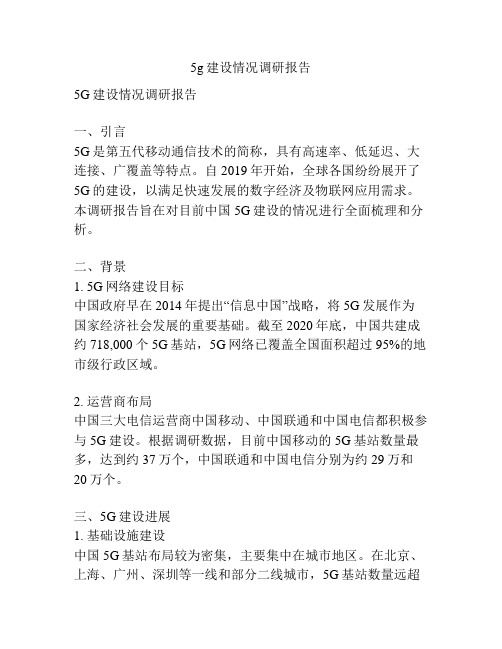 5g 建设情况调研报告

5G 建设情况调研报告

一、引言
5G 是第五代移动通信技术的简称，具有高速率、低延迟、大连接、广覆盖等特点。自 2019 年开始，全球各国纷纷展开了 5G 的建设，以满足快速发展的数字经济及物联网应用需求。本调研报告旨在对目前中国 5G 建设的情况进行全面梳理和分析。

二、背景
1. 5G 网络建设目标
中国政府早在 2014 年提出“信息中国”战略，将 5G 发展作为国家经济社会发展的重要基础。截至 2020 年底，中国共建成约 718,000 个 5G 基站，5G 网络已覆盖全国面积超过 95%的地市级行政区域。

2. 运营商布局
中国三大电信运营商中国移动、中国联通和中国电信都积极参与 5G 建设。根据调研数据，目前中国移动的 5G 基站数量最多，达到约 37 万个，中国联通和中国电信分别为约 29 万和 20 万个。

三、5G 建设进展
1. 基础设施建设
中国 5G 基站布局较为密集，主要集中在城市地区。在北京、上海、广州、深圳等一线和部分二线城市，5G 基站数量远超